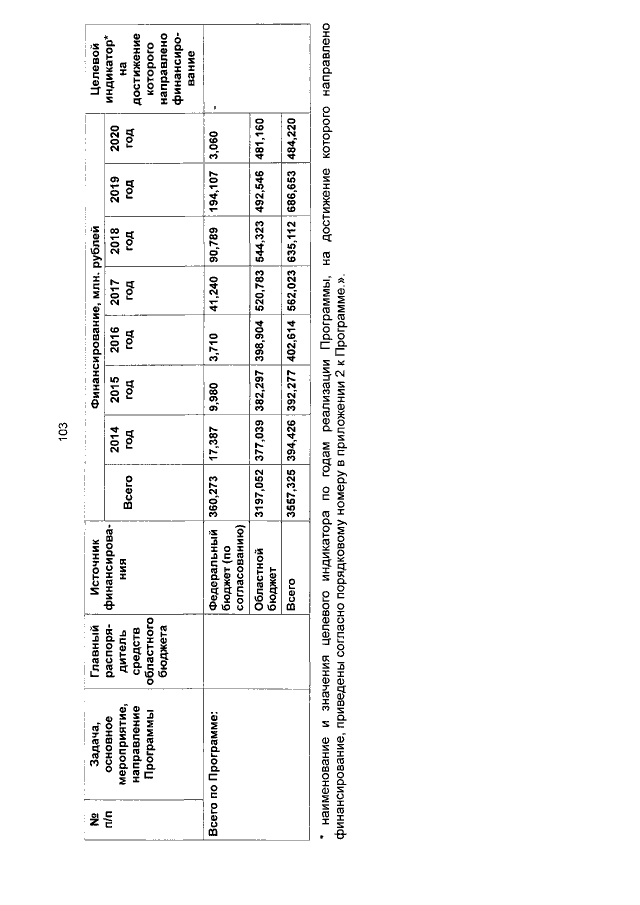 103

| № п/п | Задача, основное мероприятие, направление Программы | Главный распорядитель средств областного бюджета | Источник финансирования | Финансирование, млн. рублей | | | | | | | | Целевой индикатор* на достижение которого направлено финансирование |
|---|---|---|---|---|---|---|---|---|---|---|---|---|
| | | | | Всего | 2014 год | 2015 год | 2016 год | 2017 год | 2018 год | 2019 год | 2020 год | |
| Всего по Программе: | | | Федеральный бюджет (по согласованию) | 360,273 | 17,387 | 9,980 | 3,710 | 41,240 | 90,789 | 194,107 | 3,060 | - |
| | | | Областной бюджет | 3197,052 | 377,039 | 382,297 | 398,904 | 520,783 | 544,323 | 492,546 | 481,160 | |
| | | | Всего | 3557,325 | 394,426 | 392,277 | 402,614 | 562,023 | 635,112 | 686,653 | 484,220 | |

* наименование и значения целевого индикатора по годам реализации Программы, на достижение которого направлено финансирование, приведены согласно порядковому номеру в приложении 2 к Программе.».